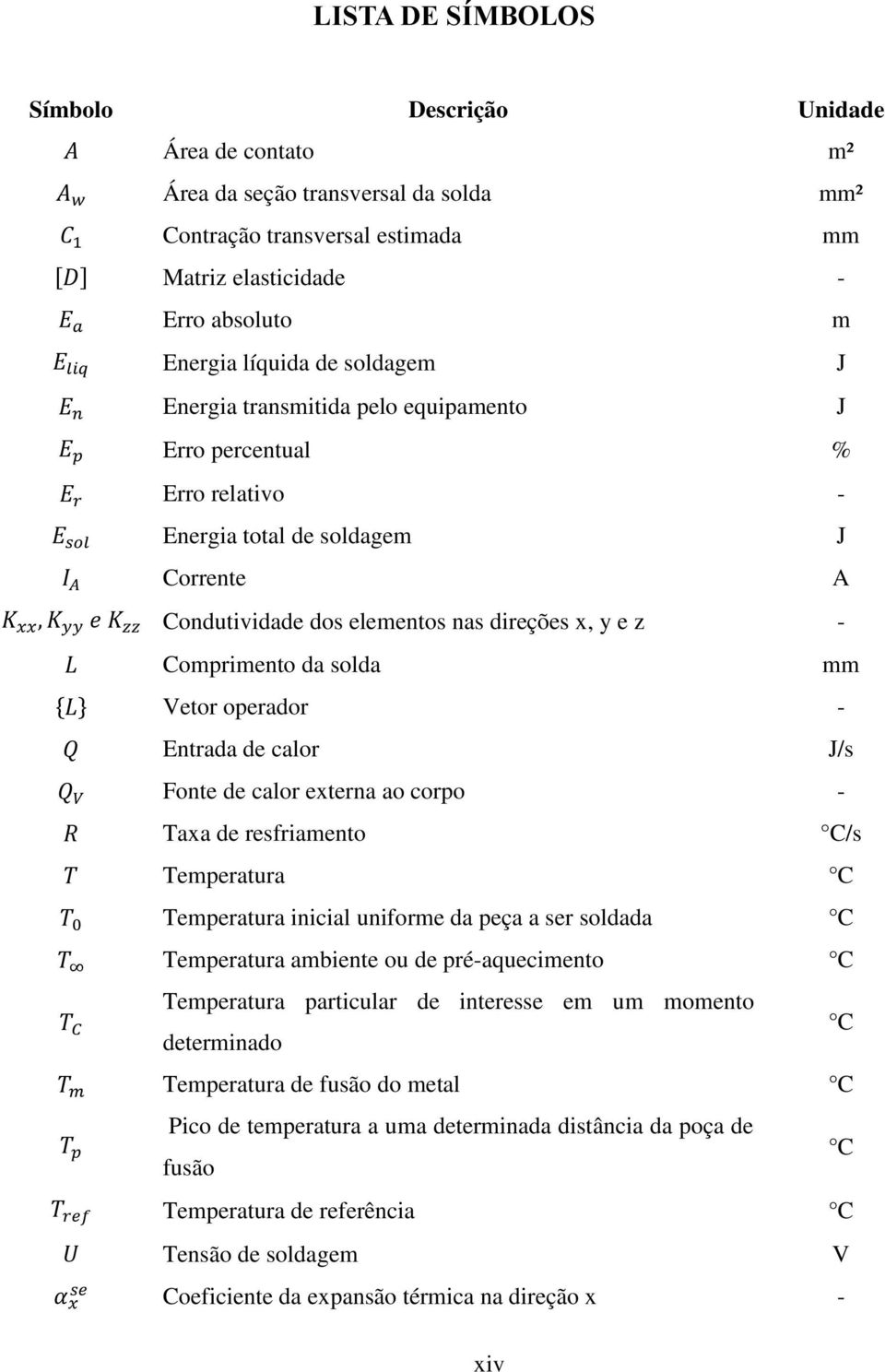 LISTA DE SÍMBOLOS

| Símbolo | Descrição | Unidade |
|---|---|---|
| $A$ | Área de contato | m² |
| $A_w$ | Área da seção transversal da solda | mm² |
| $C_1$ | Contração transversal estimada | mm |
| $[D]$ | Matriz elasticidade | - |
| $E_a$ | Erro absoluto | m |
| $E_{liq}$ | Energia líquida de soldagem | J |
| $E_n$ | Energia transmitida pelo equipamento | J |
| $E_p$ | Erro percentual | % |
| $E_r$ | Erro relativo | - |
| $E_{sol}$ | Energia total de soldagem | J |
| $I_A$ | Corrente | A |
| $K_{xx}, K_{yy}$ e $K_{zz}$ | Condutividade dos elementos nas direções x, y e z | - |
| $L$ | Comprimento da solda | mm |
| $\{L\}$ | Vetor operador | - |
| $Q$ | Entrada de calor | J/s |
| $Q_V$ | Fonte de calor externa ao corpo | - |
| $R$ | Taxa de resfriamento | °C/s |
| $T$ | Temperatura | °C |
| $T_0$ | Temperatura inicial uniforme da peça a ser soldada | °C |
| $T_\infty$ | Temperatura ambiente ou de pré-aquecimento | °C |
| $T_C$ | Temperatura particular de interesse em um momento determinado | °C |
| $T_m$ | Temperatura de fusão do metal | °C |
| $T_p$ | Pico de temperatura a uma determinada distância da poça de fusão | °C |
| $T_{ref}$ | Temperatura de referência | °C |
| $U$ | Tensão de soldagem | V |
| $\alpha_x^{se}$ | Coeficiente da expansão térmica na direção x | - |

xiv